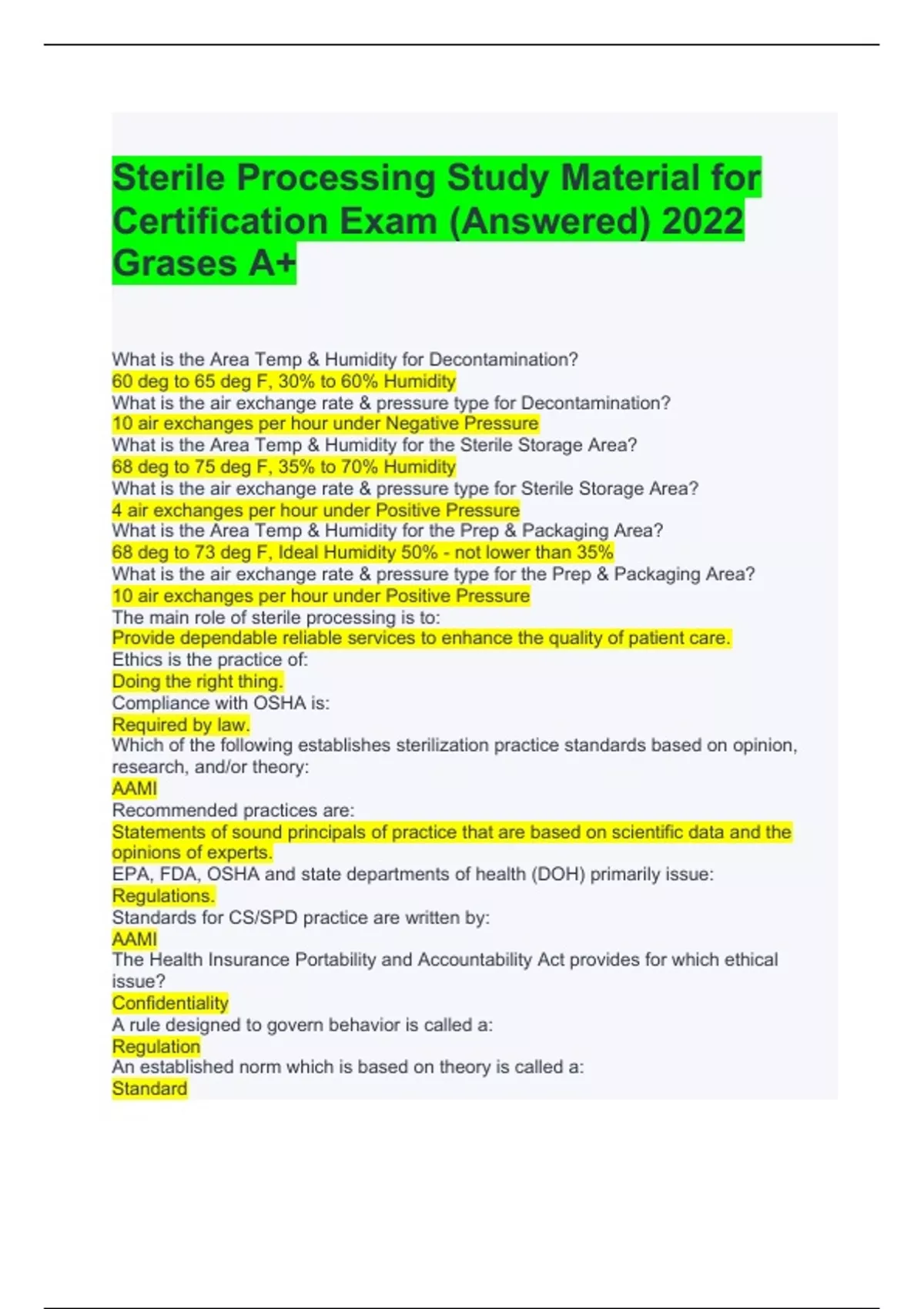 Sterile Processing Study Material for Certification Exam (Answered) 2022 Grases A+

What is the Area Temp & Humidity for Decontamination?
60 deg to 65 deg F, 30% to 60% Humidity
What is the air exchange rate & pressure type for Decontamination?
10 air exchanges per hour under Negative Pressure
What is the Area Temp & Humidity for the Sterile Storage Area?
68 deg to 75 deg F, 35% to 70% Humidity
What is the air exchange rate & pressure type for Sterile Storage Area?
4 air exchanges per hour under Positive Pressure
What is the Area Temp & Humidity for the Prep & Packaging Area?
68 deg to 73 deg F, Ideal Humidity 50% - not lower than 35%
What is the air exchange rate & pressure type for the Prep & Packaging Area?
10 air exchanges per hour under Positive Pressure
The main role of sterile processing is to:
Provide dependable reliable services to enhance the quality of patient care.
Ethics is the practice of:
Doing the right thing.
Compliance with OSHA is:
Required by law.
Which of the following establishes sterilization practice standards based on opinion, research, and/or theory:
AAMI
Recommended practices are:
Statements of sound principals of practice that are based on scientific data and the opinions of experts.
EPA, FDA, OSHA and state departments of health (DOH) primarily issue:
Regulations.
Standards for CS/SPD practice are written by:
AAMI
The Health Insurance Portability and Accountability Act provides for which ethical issue?
Confidentiality
A rule designed to govern behavior is called a:
Regulation
An established norm which is based on theory is called a:
Standard